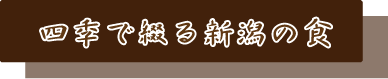 四季で綴る新潟の食